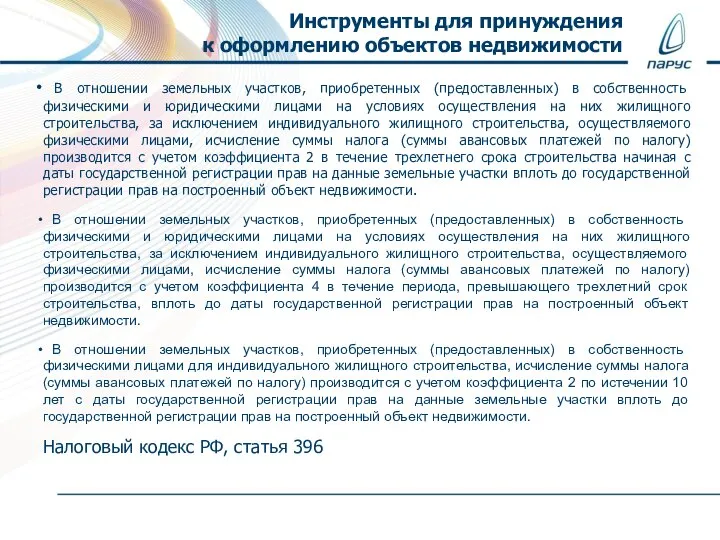 Инструменты для принуждения к оформлению объектов недвижимости

ПАРУС

• В отношении земельных участков, приобретенных (предоставленных) в собственность физическими и юридическими лицами на условиях осуществления на них жилищного строительства, за исключением индивидуального жилищного строительства, осуществляемого физическими лицами, исчисление суммы налога (суммы авансовых платежей по налогу) производится с учетом коэффициента 2 в течение трехлетнего срока строительства начиная с даты государственной регистрации прав на данные земельные участки вплоть до государственной регистрации прав на построенный объект недвижимости.

• В отношении земельных участков, приобретенных (предоставленных) в собственность физическими и юридическими лицами на условиях осуществления на них жилищного строительства, за исключением индивидуального жилищного строительства, осуществляемого физическими лицами, исчисление суммы налога (суммы авансовых платежей по налогу) производится с учетом коэффициента 4 в течение периода, превышающего трехлетний срок строительства, вплоть до даты государственной регистрации прав на построенный объект недвижимости.

• В отношении земельных участков, приобретенных (предоставленных) в собственность физическими лицами для индивидуального жилищного строительства, исчисление суммы налога (суммы авансовых платежей по налогу) производится с учетом коэффициента 2 по истечении 10 лет с даты государственной регистрации прав на данные земельные участки вплоть до государственной регистрации прав на построенный объект недвижимости.

Налоговый кодекс РФ, статья 396